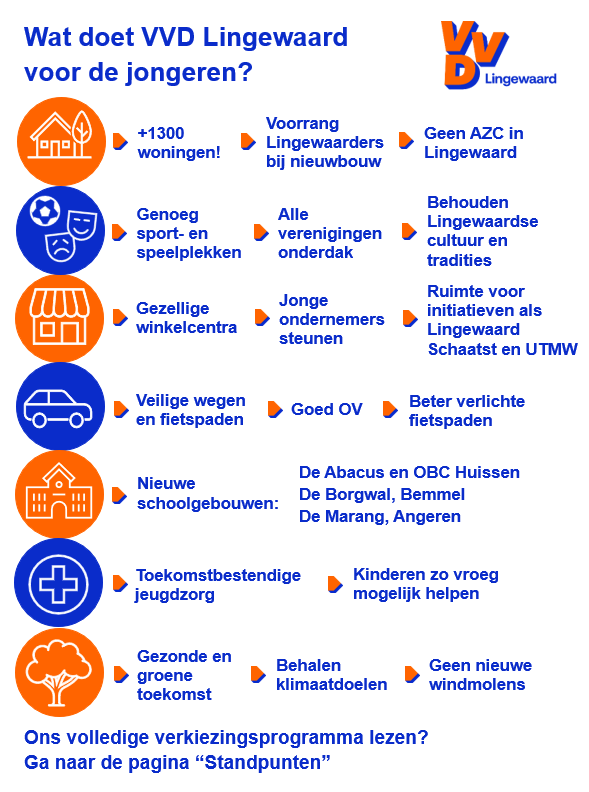 Wat doet VVD Lingewaard voor de jongeren?

VVD Lingewaard

+1300 woningen!

Voorrang Lingewaarders bij nieuwbouw

Geen AZC in Lingewaard

Genoeg sport- en speelplekken

Alle verenigingen onderdak

Behouden Lingewaardse cultuur en tradities

Gezellige winkelcentra

Jonge ondernemers steunen

Ruimte voor initiatieven als Lingewaard Schaatst en UTMW

Veilige wegen en fietspaden

Goed OV

Beter verlichte fietspaden

Nieuwe schoolgebouwen:

De Abacus en OBC Huissen
De Borgwal, Bemmel
De Marang, Angeren

Toekomstbestendige jeugdzorg

Kinderen zo vroeg mogelijk helpen

Gezonde en groene toekomst

Behalen klimaatdoelen

Geen nieuwe windmolens

Ons volledige verkiezingsprogramma lezen?
Ga naar de pagina “Standpunten”